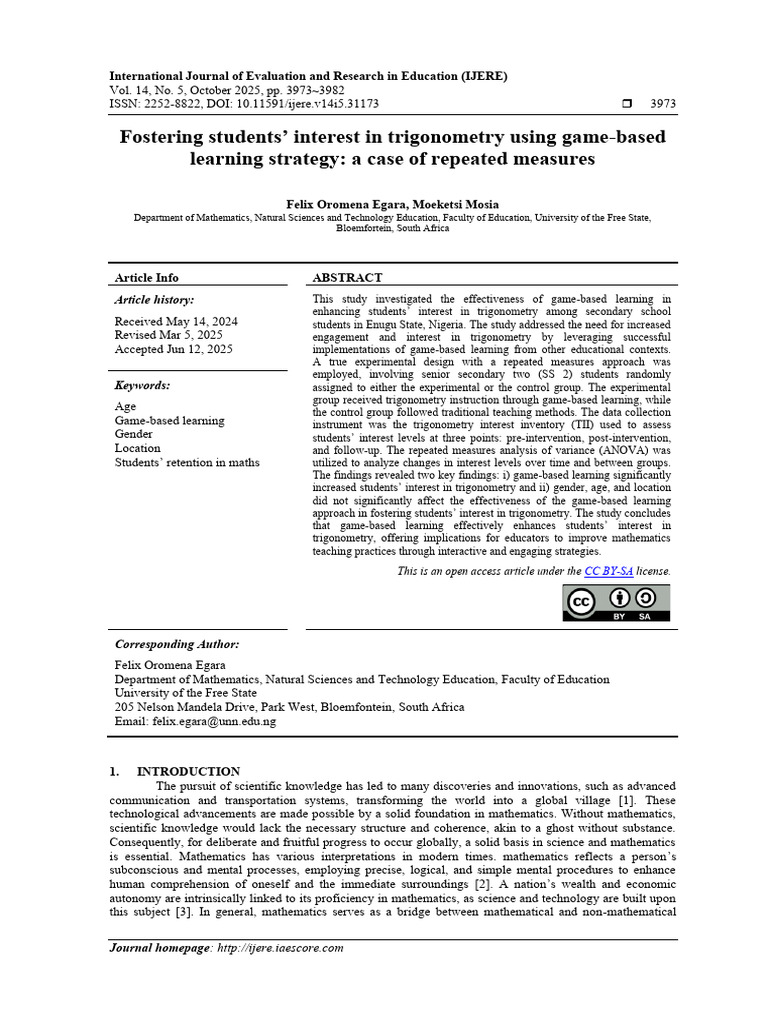 International Journal of Evaluation and Research in Education (IJERE)
Vol. 14, No. 5, October 2025, pp. 3973~3982
ISSN: 2252-8822, DOI: 10.11591/ijere.v14i5.31173 ❒ 3973

Fostering students' interest in trigonometry using game-based learning strategy: a case of repeated measures

Felix Oromena Egara, Moeketsi Mosia
Department of Mathematics, Natural Sciences and Technology Education, Faculty of Education, University of the Free State, Bloemfontein, South Africa

Article Info

Article history:

Received May 14, 2024
Revised Mar 5, 2025
Accepted Jun 12, 2025

Keywords:

Age
Game-based learning
Gender
Location
Students' retention in maths

ABSTRACT

This study investigated the effectiveness of game-based learning in enhancing students' interest in trigonometry among secondary school students in Enugu State, Nigeria. The study addressed the need for increased engagement and interest in trigonometry by leveraging successful implementations of game-based learning from other educational contexts. A true experimental design with a repeated measures approach was employed, involving senior secondary two (SS 2) students randomly assigned to either the experimental or the control group. The experimental group received trigonometry instruction through game-based learning, while the control group followed traditional teaching methods. The data collection instrument was the trigonometry interest inventory (TII) used to assess students' interest levels at three points: pre-intervention, post-intervention, and follow-up. The repeated measures analysis of variance (ANOVA) was utilized to analyze changes in interest levels over time and between groups. The findings revealed two key findings: i) game-based learning significantly increased students' interest in trigonometry and ii) gender, age, and location did not significantly affect the effectiveness of the game-based learning approach in fostering students' interest in trigonometry. The study concludes that game-based learning effectively enhances students' interest in trigonometry, offering implications for educators to improve mathematics teaching practices through interactive and engaging strategies.

This is an open access article under the CC BY-SA license.

BY SA

Corresponding Author:

Felix Oromena Egara
Department of Mathematics, Natural Sciences and Technology Education, Faculty of Education
University of the Free State
205 Nelson Mandela Drive, Park West, Bloemfontein, South Africa
Email: felix.egara@unn.edu.ng

1. INTRODUCTION

The pursuit of scientific knowledge has led to many discoveries and innovations, such as advanced communication and transportation systems, transforming the world into a global village [1]. These technological advancements are made possible by a solid foundation in mathematics. Without mathematics, scientific knowledge would lack the necessary structure and coherence, akin to a ghost without substance. Consequently, for deliberate and fruitful progress to occur globally, a solid basis in science and mathematics is essential. Mathematics has various interpretations in modern times. mathematics reflects a person's subconscious and mental processes, employing precise, logical, and simple mental procedures to enhance human comprehension of oneself and the immediate surroundings [2]. A nation's wealth and economic autonomy are intrinsically linked to its proficiency in mathematics, as science and technology are built upon this subject [3]. In general, mathematics serves as a bridge between mathematical and non-mathematical

Journal homepage: http://ijere.iaescore.com